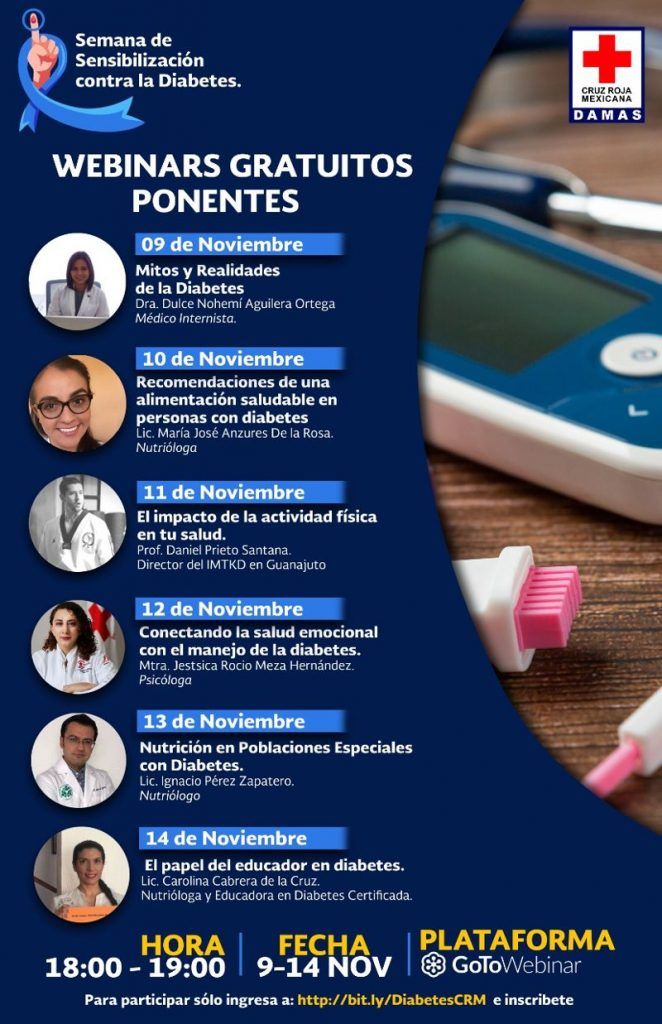 Semana de Sensibilización contra la Diabetes.

CRUZ ROJA MEXICANA
DAMAS

WEBINARS GRATUITOS
PONENTES

09 de Noviembre
Mitos y Realidades de la Diabetes
Dra. Dulce Nohemí Aguilera Ortega
Médico Internista.

10 de Noviembre
Recomendaciones de una alimentación saludable en personas con diabetes
Lic. María José Anzures De la Rosa.
Nutrióloga

11 de Noviembre
El impacto de la actividad física en tu salud.
Prof. Daniel Prieto Santana.
Director del IMTKD en Guanajuto

12 de Noviembre
Conectando la salud emocional con el manejo de la diabetes.
Mtra. Jestsica Rocio Meza Hernández.
Psicóloga

13 de Noviembre
Nutrición en Poblaciones Especiales con Diabetes.
Lic. Ignacio Pérez Zapatero.
Nutriólogo

14 de Noviembre
El papel del educador en diabetes.
Lic. Carolina Cabrera de la Cruz.
Nutrióloga y Educadora en Diabetes Certificada.

HORA
18:00 - 19:00

FECHA
9-14 NOV

PLATAFORMA
GoToWebinar

Para participar sólo ingresa a: http://bit.ly/DiabetesCRM e inscribete